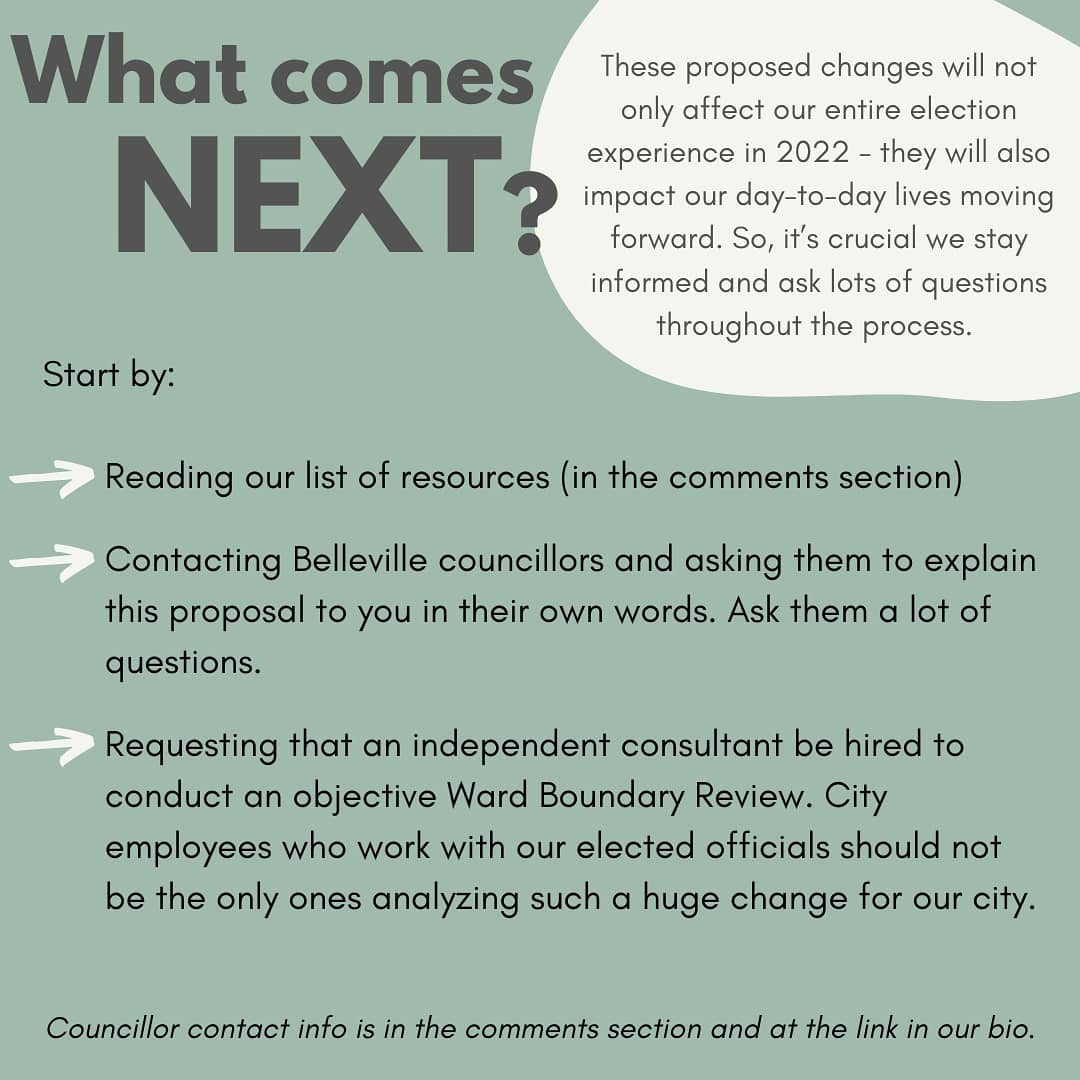 What comes NEXT?

These proposed changes will not only affect our entire election experience in 2022 - they will also impact our day-to-day lives moving forward. So, it's crucial we stay informed and ask lots of questions throughout the process.

Start by:

→ Reading our list of resources (in the comments section)

→ Contacting Belleville councillors and asking them to explain this proposal to you in their own words. Ask them a lot of questions.

→ Requesting that an independent consultant be hired to conduct an objective Ward Boundary Review. City employees who work with our elected officials should not be the only ones analyzing such a huge change for our city.

Councillor contact info is in the comments section and at the link in our bio.